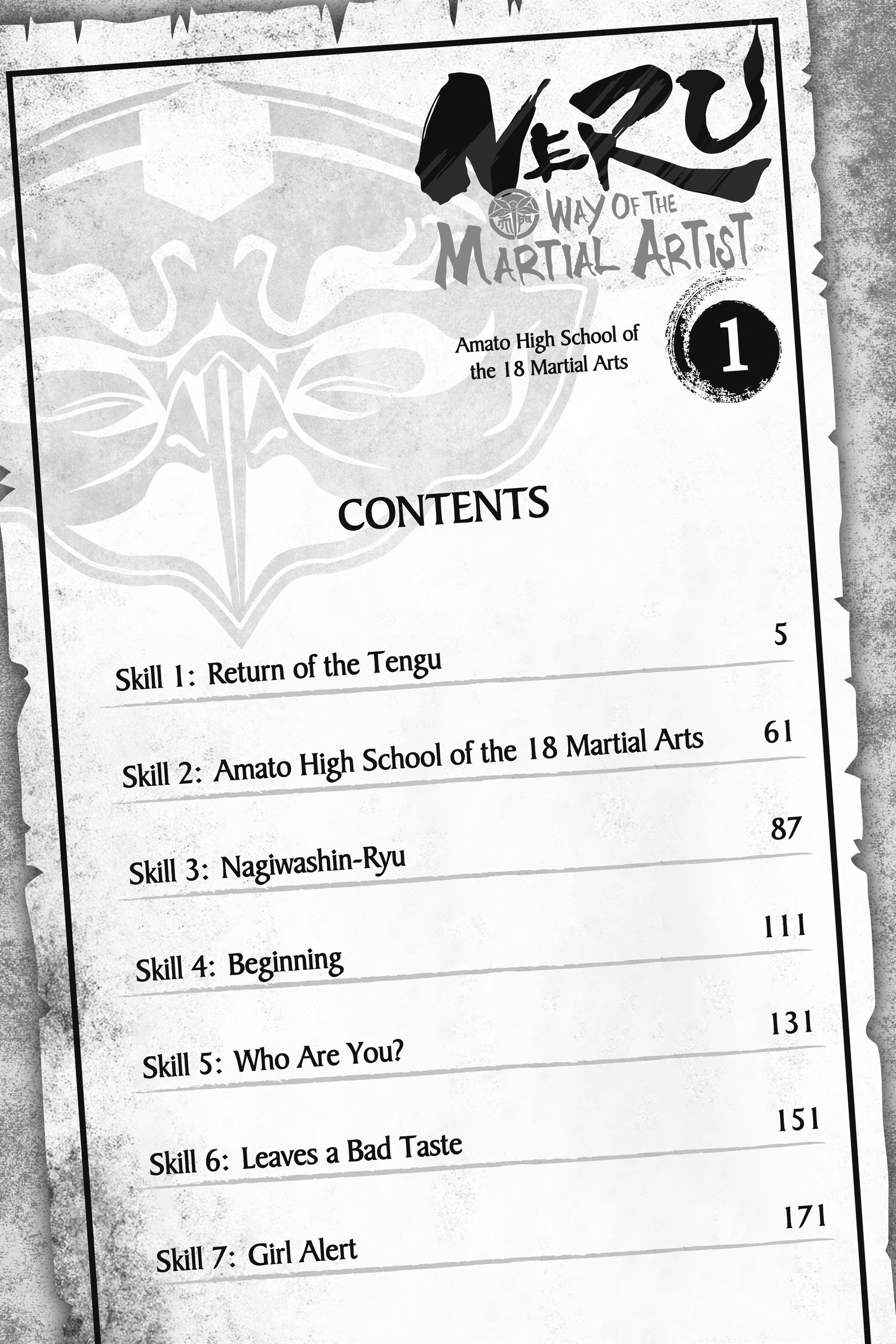 NERU

WAY OF THE
MARTIAL ARTIST

Amato High School of the 18 Martial Arts

1

CONTENTS

Skill 1: Return of the Tengu 5

Skill 2: Amato High School of the 18 Martial Arts 61

Skill 3: Nagiwashin-Ryu 87

Skill 4: Beginning 111

Skill 5: Who Are You? 131

Skill 6: Leaves a Bad Taste 151

Skill 7: Girl Alert 171